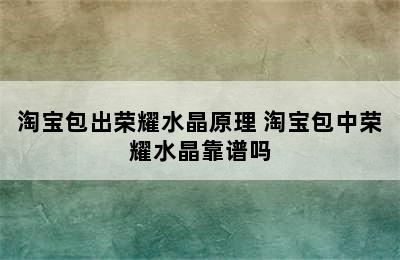 淘宝包出荣耀水晶原理 淘宝包中荣耀水晶靠谱吗